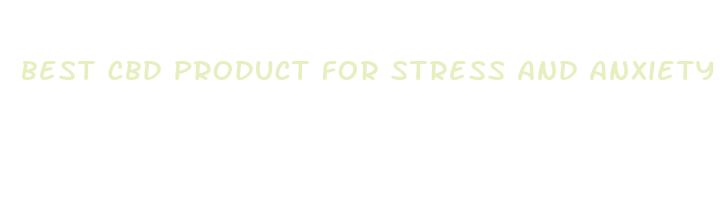 BEST CBD PRODUCT FOR STRESS AND ANXIETY